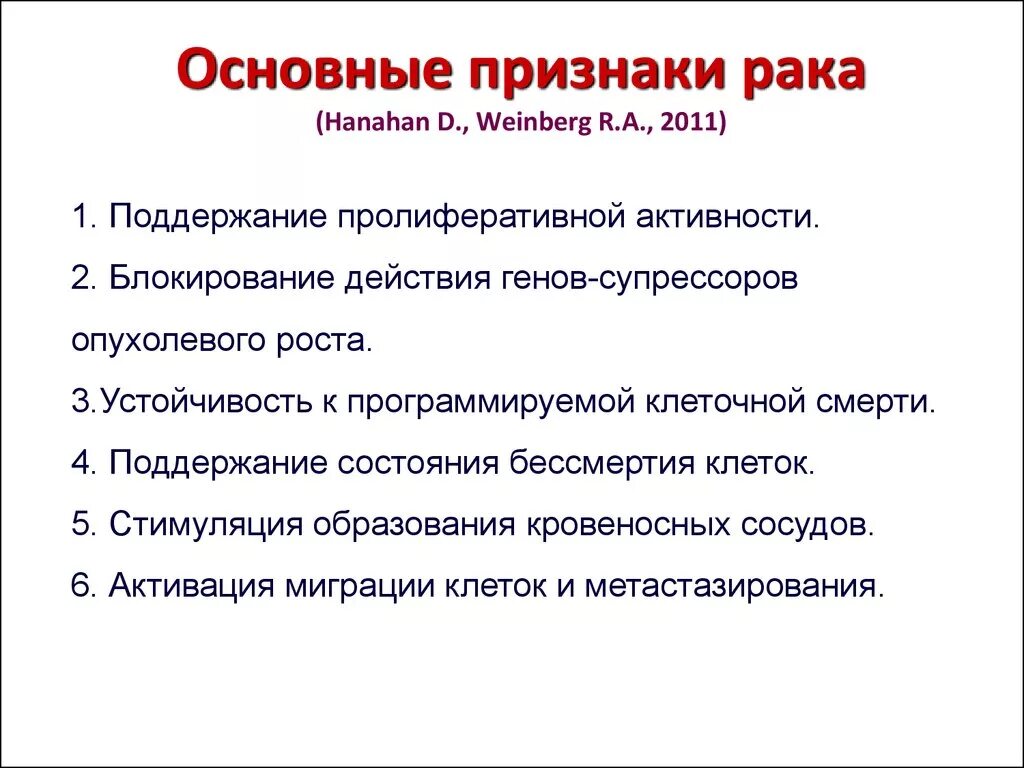 Основные признаки рака
(Hanahan D., Weinberg R.A., 2011)

1. Поддержание пролиферативной активности.
2. Блокирование действия генов-супрессоров опухолевого роста.
3.Устойчивость к программируемой клеточной смерти.
4. Поддержание состояния бессмертия клеток.
5. Стимуляция образования кровеносных сосудов.
6. Активация миграции клеток и метастазирования.